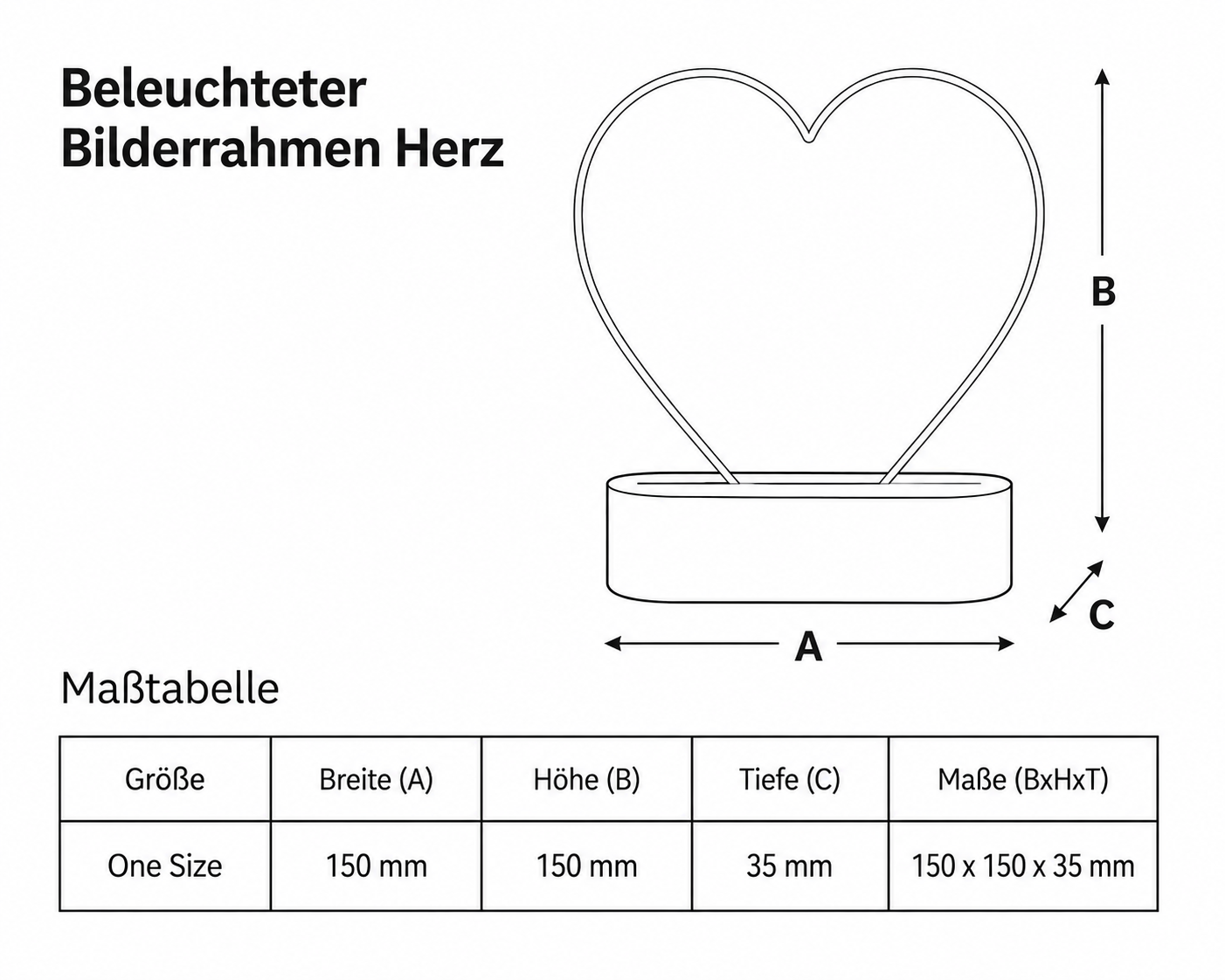 Beleuchteter Bilderrahmen Herz

B

C

A

Maßtabelle

| Größe | Breite (A) | Höhe (B) | Tiefe (C) | Maße (BxHxT) |
|---|---|---|---|---|
| One Size | 150 mm | 150 mm | 35 mm | 150 x 150 x 35 mm |